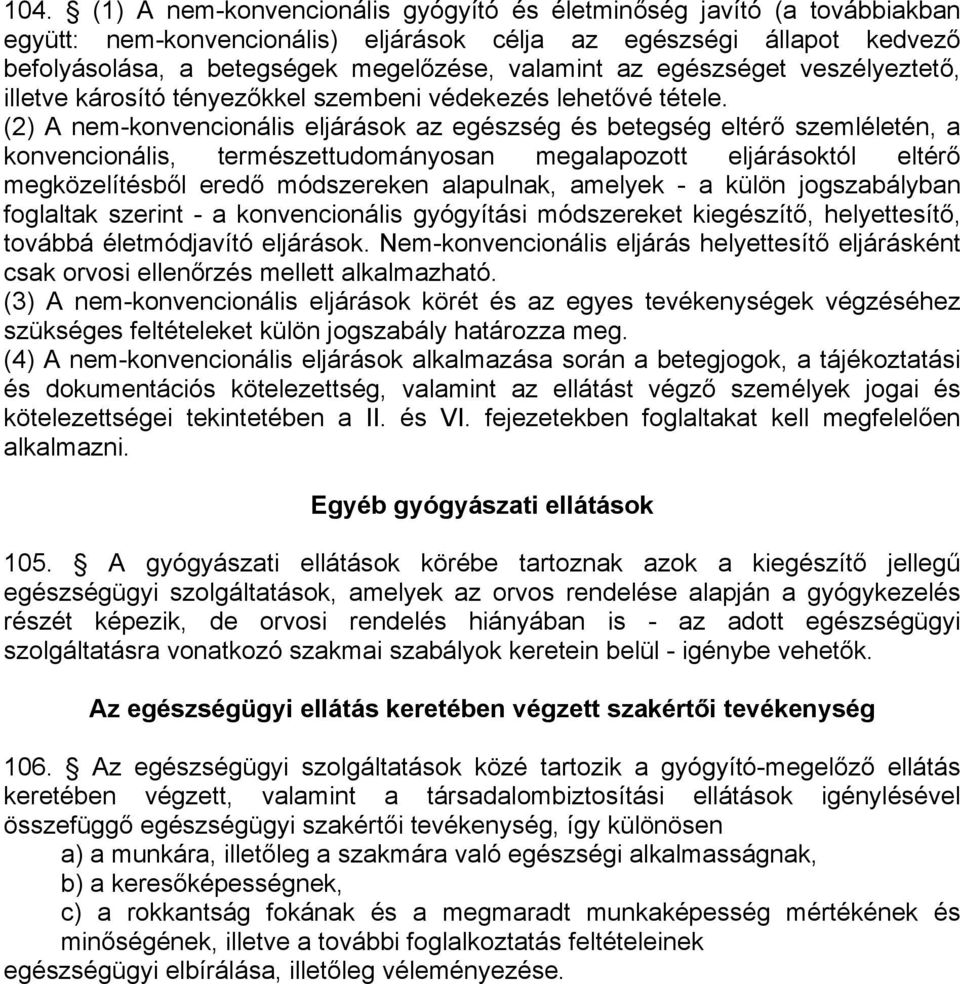 104. § (1) A nem-konvencionális gyógyító és életminőség javító (a továbbiakban együtt: nem-konvencionális) eljárások célja az egészségi állapot kedvező befolyásolása, a betegségek megelőzése, valamint az egészséget veszélyeztető, illetve károsító tényezőkkel szembeni védekezés lehetővé tétele.

(2) A nem-konvencionális eljárások az egészség és betegség eltérő szemléletén, a konvencionális, természettudományosan megalapozott eljárásoktól eltérő megközelítésből eredő módszereken alapulnak, amelyek - a külön jogszabályban foglaltak szerint - a konvencionális gyógyítási módszereket kiegészítő, helyettesítő, továbbá életmódjavító eljárások. Nem-konvencionális eljárás helyettesítő eljárásként csak orvosi ellenőrzés mellett alkalmazható.

(3) A nem-konvencionális eljárások körét és az egyes tevékenységek végzéséhez szükséges feltételeket külön jogszabály határozza meg.

(4) A nem-konvencionális eljárások alkalmazása során a betegjogok, a tájékoztatási és dokumentációs kötelezettség, valamint az ellátást végző személyek jogai és kötelezettségei tekintetében a II. és VI. fejezetekben foglaltakat kell megfelelően alkalmazni.

Egyéb gyógyászati ellátások

105. § A gyógyászati ellátások körébe tartoznak azok a kiegészítő jellegű egészségügyi szolgáltatások, amelyek az orvos rendelése alapján a gyógykezelés részét képezik, de orvosi rendelés hiányában is - az adott egészségügyi szolgáltatásra vonatkozó szakmai szabályok keretein belül - igénybe vehetők.

Az egészségügyi ellátás keretében végzett szakértői tevékenység

106. § Az egészségügyi szolgáltatások közé tartozik a gyógyító-megelőző ellátás keretében végzett, valamint a társadalombiztosítási ellátások igénylésével összefüggő egészségügyi szakértői tevékenység, így különösen
a) a munkára, illetőleg a szakmára való egészségi alkalmasságnak,
b) a keresőképességnek,
c) a rokkantság fokának és a megmaradt munkaképesség mértékének és minőségének, illetve a további foglalkoztatás feltételeinek
egészségügyi elbírálása, illetőleg véleményezése.